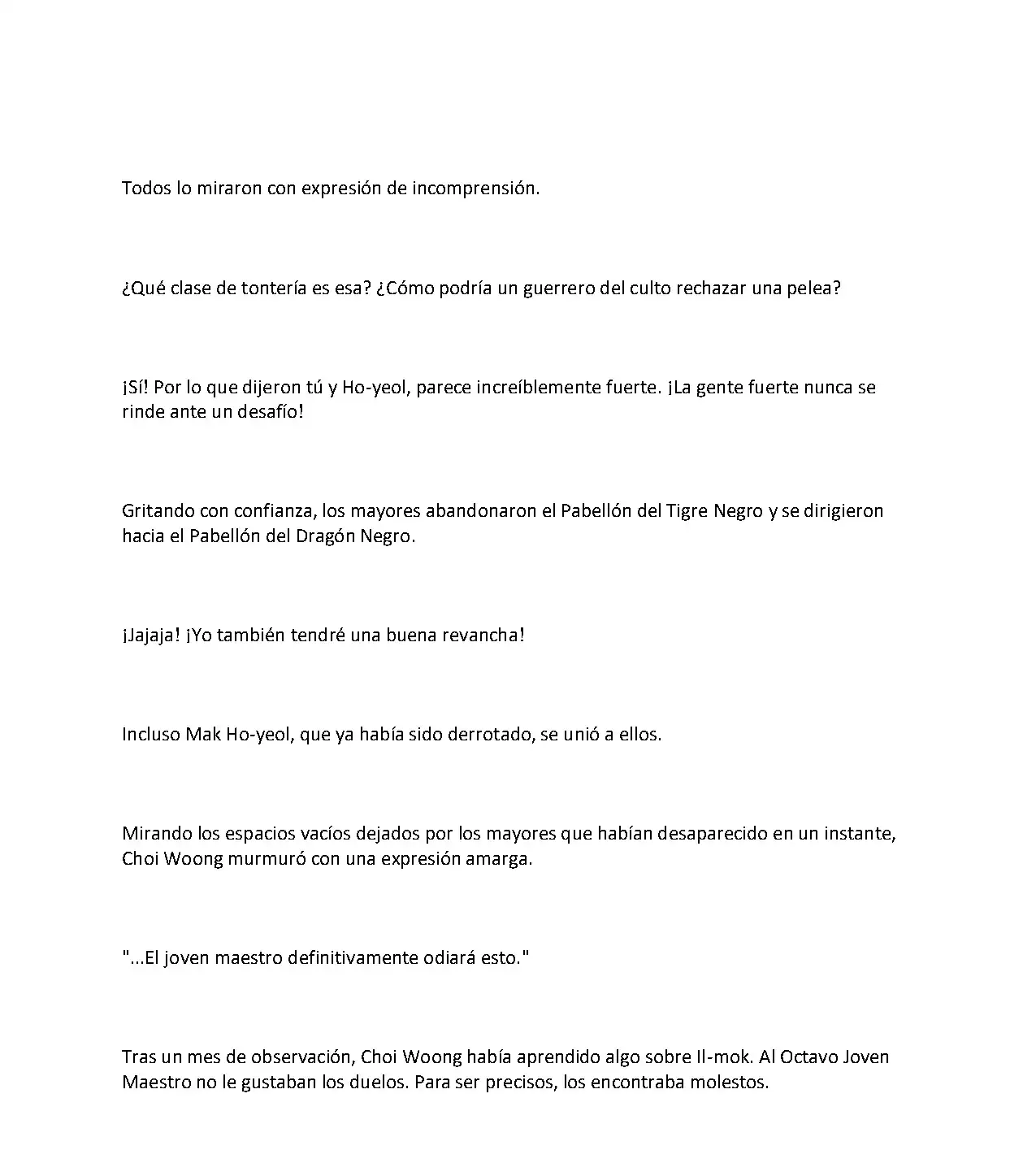 Todos lo miraron con expresión de incomprensión.

¿Qué clase de tontería es esa? ¿Cómo podría un guerrero del culto rechazar una pelea?

¡Sí! Por lo que dijeron tú y Ho-yeol, parece increíblemente fuerte. ¡La gente fuerte nunca se rinde ante un desafío!

Gritando con confianza, los mayores abandonaron el Pabellón del Tigre Negro y se dirigieron hacia el Pabellón del Dragón Negro.

¡Jajaja! ¡Yo también tendré una buena revancha!

Incluso Mak Ho-yeol, que ya había sido derrotado, se unió a ellos.

Mirando los espacios vacíos dejados por los mayores que habían desaparecido en un instante, Choi Woong murmuró con una expresión amarga.

"...El joven maestro definitivamente odiará esto."

Tras un mes de observación, Choi Woong había aprendido algo sobre Il-mok. Al Octavo Joven Maestro no le gustaban los duelos. Para ser precisos, los encontraba molestos.